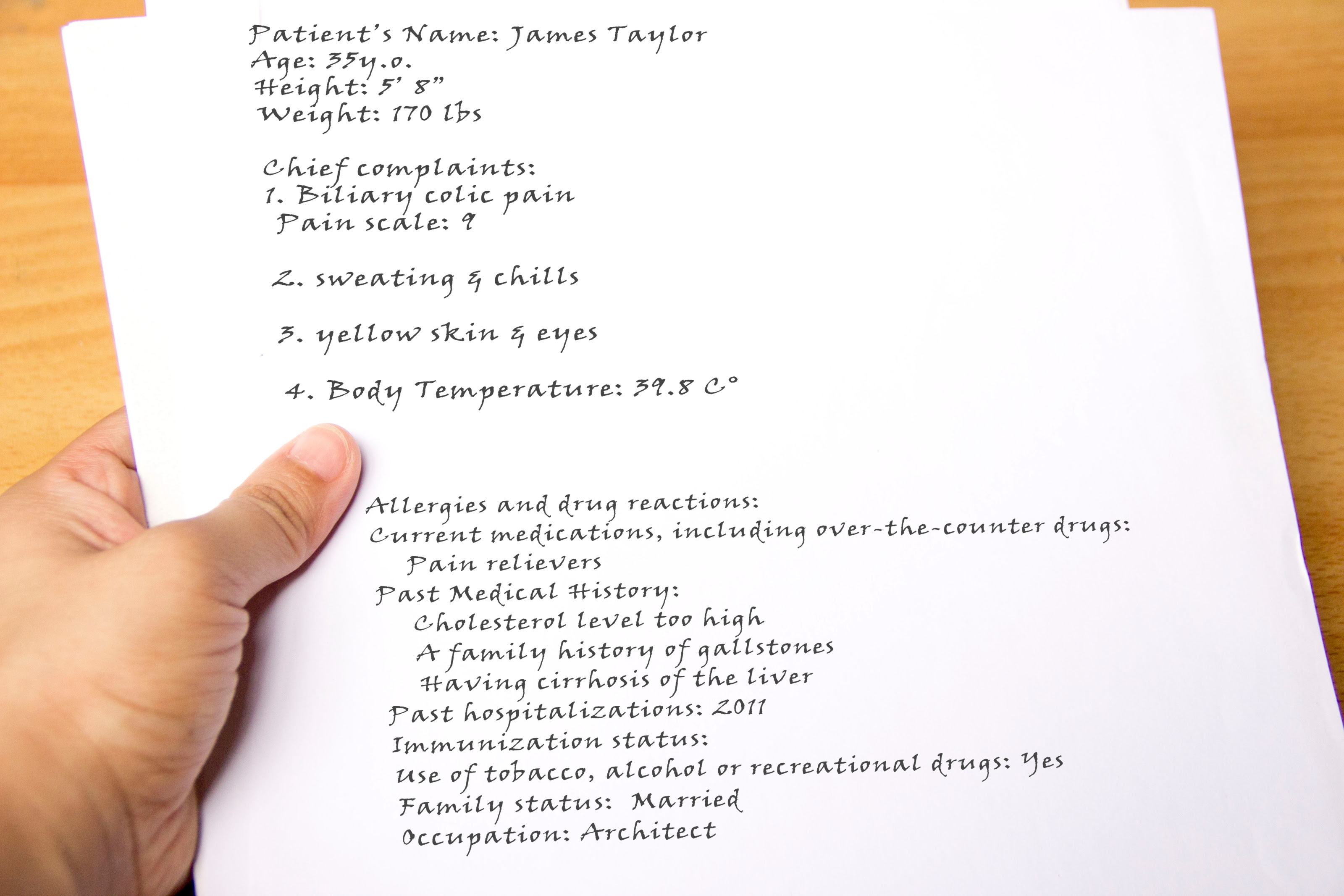 Patient's Name: James Taylor
Age: 35y.o.
Height: 5' 8"
Weight: 170 lbs

Chief complaints:
1. Biliary colic pain
Pain scale: 9

2. sweating & chills

3. yellow skin & eyes

4. Body Temperature: 39.8 C°

Allergies and drug reactions:
Current medications, including over-the-counter drugs:
Pain relievers
Past Medical History:
Cholesterol level too high
A family history of gallstones
Having cirrhosis of the liver
Past hospitalizations: 2011
Immunization status:
Use of tobacco, alcohol or recreational drugs: Yes
Family status: Married
Occupation: Architect